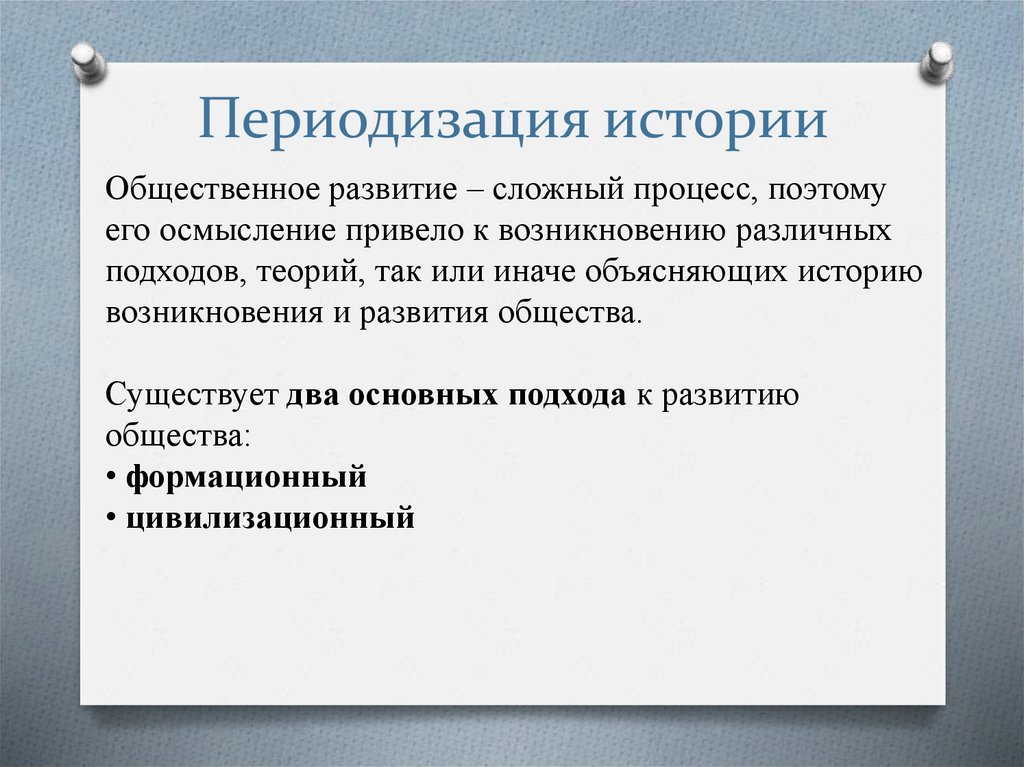 Периодизация истории

Общественное развитие – сложный процесс, поэтому его осмысление привело к возникновению различных подходов, теорий, так или иначе объясняющих историю возникновения и развития общества.

Существует два основных подхода к развитию общества:
• формационный
• цивилизационный